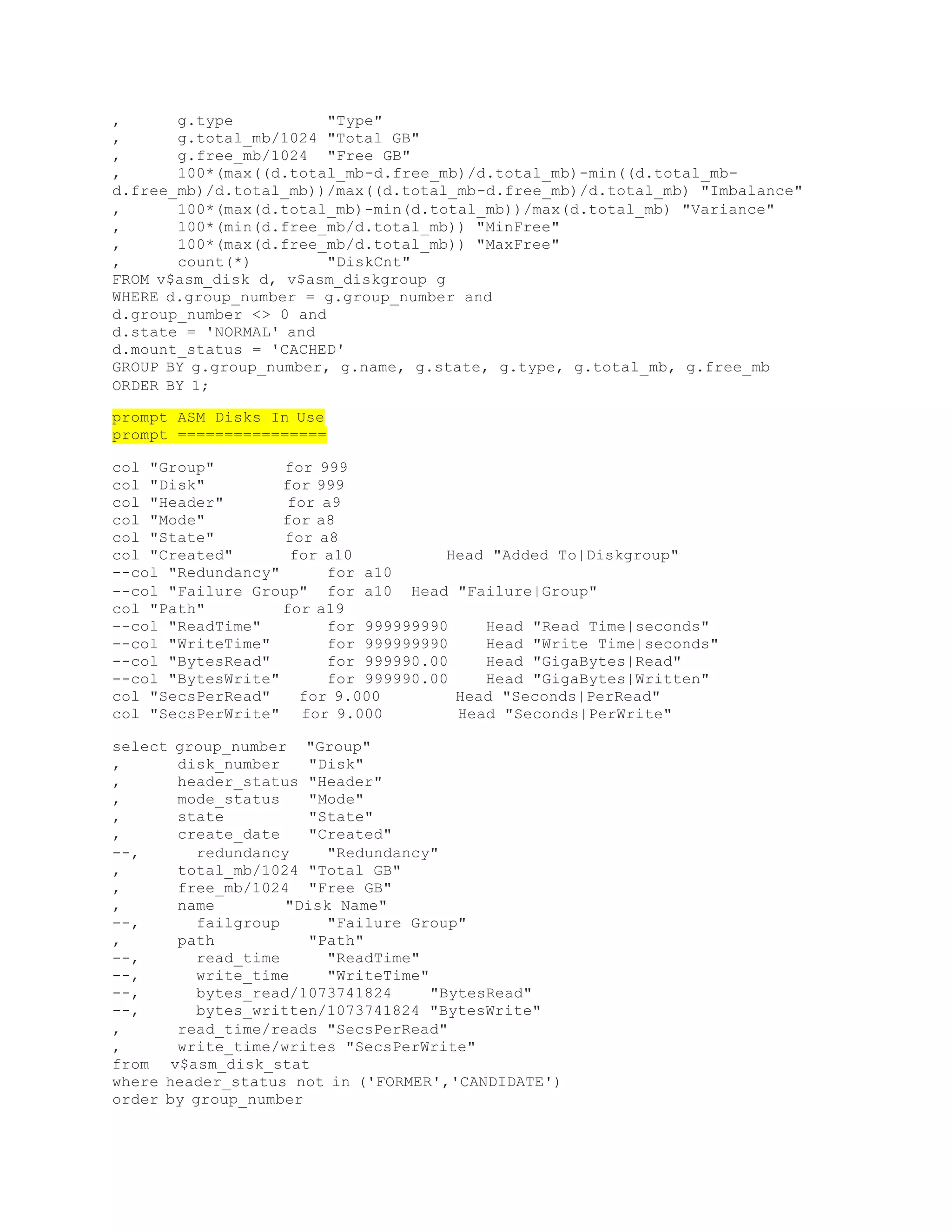 ,      g.type          "Type"
,      g.total_mb/1024 "Total GB"
,      g.free_mb/1024  "Free GB"
,      100*(max((d.total_mb-d.free_mb)/d.total_mb)-min((d.total_mb-d.free_mb)/d.total_mb))/max((d.total_mb-d.free_mb)/d.total_mb) "Imbalance"
,      100*(max(d.total_mb)-min(d.total_mb))/max(d.total_mb) "Variance"
,      100*(min(d.free_mb/d.total_mb)) "MinFree"
,      100*(max(d.free_mb/d.total_mb)) "MaxFree"
,      count(*)        "DiskCnt"
FROM v$asm_disk d, v$asm_diskgroup g
WHERE d.group_number = g.group_number and
d.group_number <> 0 and
d.state = 'NORMAL' and
d.mount_status = 'CACHED'
GROUP BY g.group_number, g.name, g.state, g.type, g.total_mb, g.free_mb
ORDER BY 1;

prompt ASM Disks In Use
prompt ================

col "Group"       for 999
col "Disk"        for 999
col "Header"      for a9
col "Mode"        for a8
col "State"       for a8
col "Created"     for a10          Head "Added To|Diskgroup"
--col "Redundancy"     for a10
--col "Failure Group"  for a10  Head "Failure|Group"
col "Path"        for a19
--col "ReadTime"       for 999999990    Head "Read Time|seconds"
--col "WriteTime"      for 999999990    Head "Write Time|seconds"
--col "BytesRead"      for 999990.00    Head "GigaBytes|Read"
--col "BytesWrite"     for 999990.00    Head "GigaBytes|Written"
col "SecsPerRead"   for 9.000        Head "Seconds|PerRead"
col "SecsPerWrite"  for 9.000        Head "Seconds|PerWrite"

select group_number  "Group"
,      disk_number   "Disk"
,      header_status "Header"
,      mode_status   "Mode"
,      state         "State"
,      create_date   "Created"
--,      redundancy    "Redundancy"
,      total_mb/1024 "Total GB"
,      free_mb/1024  "Free GB"
,      name        "Disk Name"
--,      failgroup     "Failure Group"
,      path          "Path"
--,      read_time     "ReadTime"
--,      write_time    "WriteTime"
--,      bytes_read/1073741824    "BytesRead"
--,      bytes_written/1073741824 "BytesWrite"
,      read_time/reads "SecsPerRead"
,      write_time/writes "SecsPerWrite"
from  v$asm_disk_stat
where header_status not in ('FORMER','CANDIDATE')
order by group_number